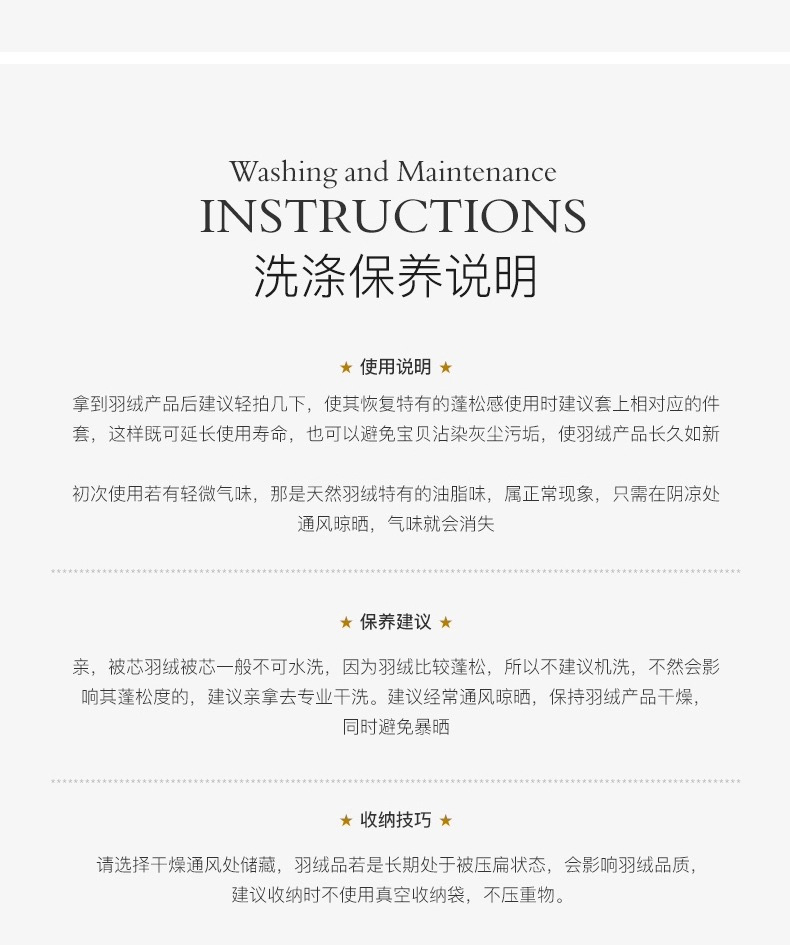 Washing and Maintenance
INSTRUCTIONS
洗涤保养说明

★ 使用说明 ★

拿到羽绒产品后建议轻拍几下，使其恢复特有的蓬松感使用时建议套上相对应的件套，这样既可延长使用寿命，也可以避免宝贝沾染灰尘污垢，使羽绒产品长久如新

初次使用若有轻微气味，那是天然羽绒特有的油脂味，属正常现象，只需在阴凉处通风晾晒，气味就会消失

★ 保养建议 ★

亲，被芯羽绒被芯一般不可水洗，因为羽绒比较蓬松，所以不建议机洗，不然会影响其蓬松度的，建议亲拿去专业干洗。建议经常通风晾晒，保持羽绒产品干燥，同时避免暴晒

★ 收纳技巧 ★

请选择干燥通风处储藏，羽绒品若是长期处于被压扁状态，会影响羽绒品质，建议收纳时不使用真空收纳袋，不压重物。